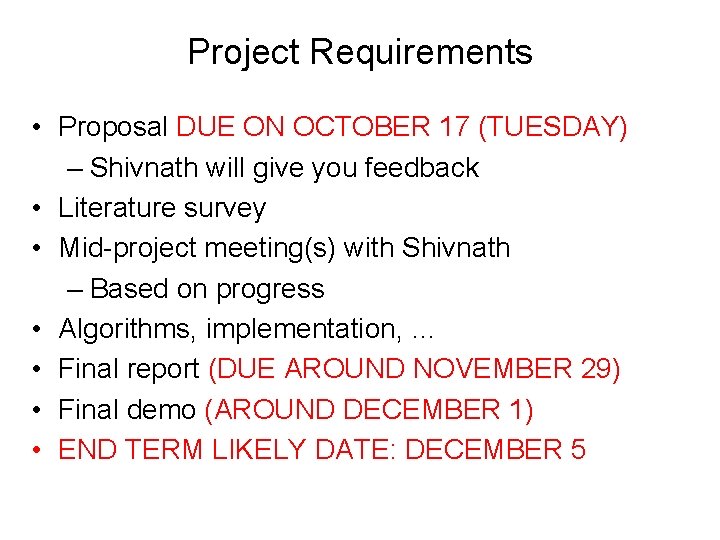 Project Requirements

• Proposal DUE ON OCTOBER 17 (TUESDAY)
– Shivnath will give you feedback
• Literature survey
• Mid-project meeting(s) with Shivnath
– Based on progress
• Algorithms, implementation, …
• Final report (DUE AROUND NOVEMBER 29)
• Final demo (AROUND DECEMBER 1)
• END TERM LIKELY DATE: DECEMBER 5